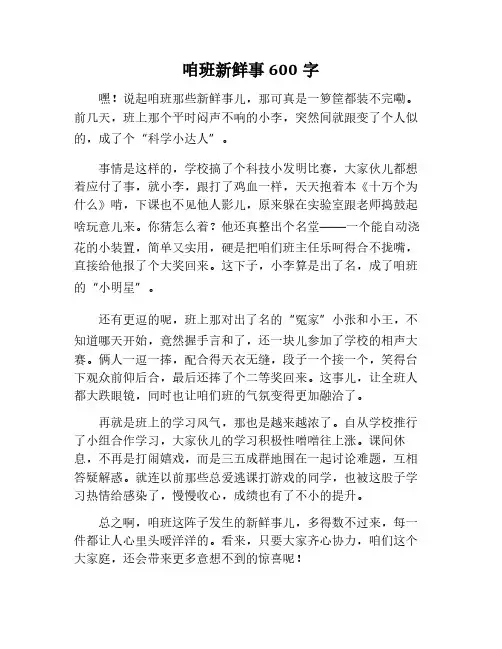 咱班新鲜事 600 字

嘿！说起咱班那些新鲜事儿，那可真是一箩筐都装不完嘞。前几天，班上那个平时闷声不响的小李，突然间就跟变了个人似的，成了个“科学小达人”。

事情是这样的，学校搞了个科技小发明比赛，大家伙儿都想着应付了事，就小李，跟打了鸡血一样，天天抱着本《十万个为什么》啃，下课也不见他人影儿，原来躲在实验室跟老师捣鼓起啥玩意儿来。你猜怎么着？他还真整出个名堂——一个能自动浇花的小装置，简单又实用，硬是把咱们班主任乐呵得合不拢嘴，直接给他报了个大奖回来。这下子，小李算是出了名，成了咱班的“小明星”。

还有更逗的呢，班上那对出了名的“冤家”小张和小王，不知道哪天开始，竟然握手言和了，还一块儿参加了学校的相声大赛。俩人一逗一捧，配合得天衣无缝，段子一个接一个，笑得台下观众前仰后合，最后还捧了个二等奖回来。这事儿，让全班人都大跌眼镜，同时也让咱们班的气氛变得更加融洽了。

再就是班上的学习风气，那也是越来越浓了。自从学校推行了小组合作学习，大家伙儿的学习积极性噌噌往上涨。课间休息，不再是打闹嬉戏，而是三五成群地围在一起讨论难题，互相答疑解惑。就连以前那些总爱逃课打游戏的同学，也被这股子学习热情给感染了，慢慢收心，成绩也有了不小的提升。

总之啊，咱班这阵子发生的新鲜事儿，多得数不过来，每一件都让人心里头暖洋洋的。看来，只要大家齐心协力，咱们这个大家庭，还会带来更多意想不到的惊喜呢！